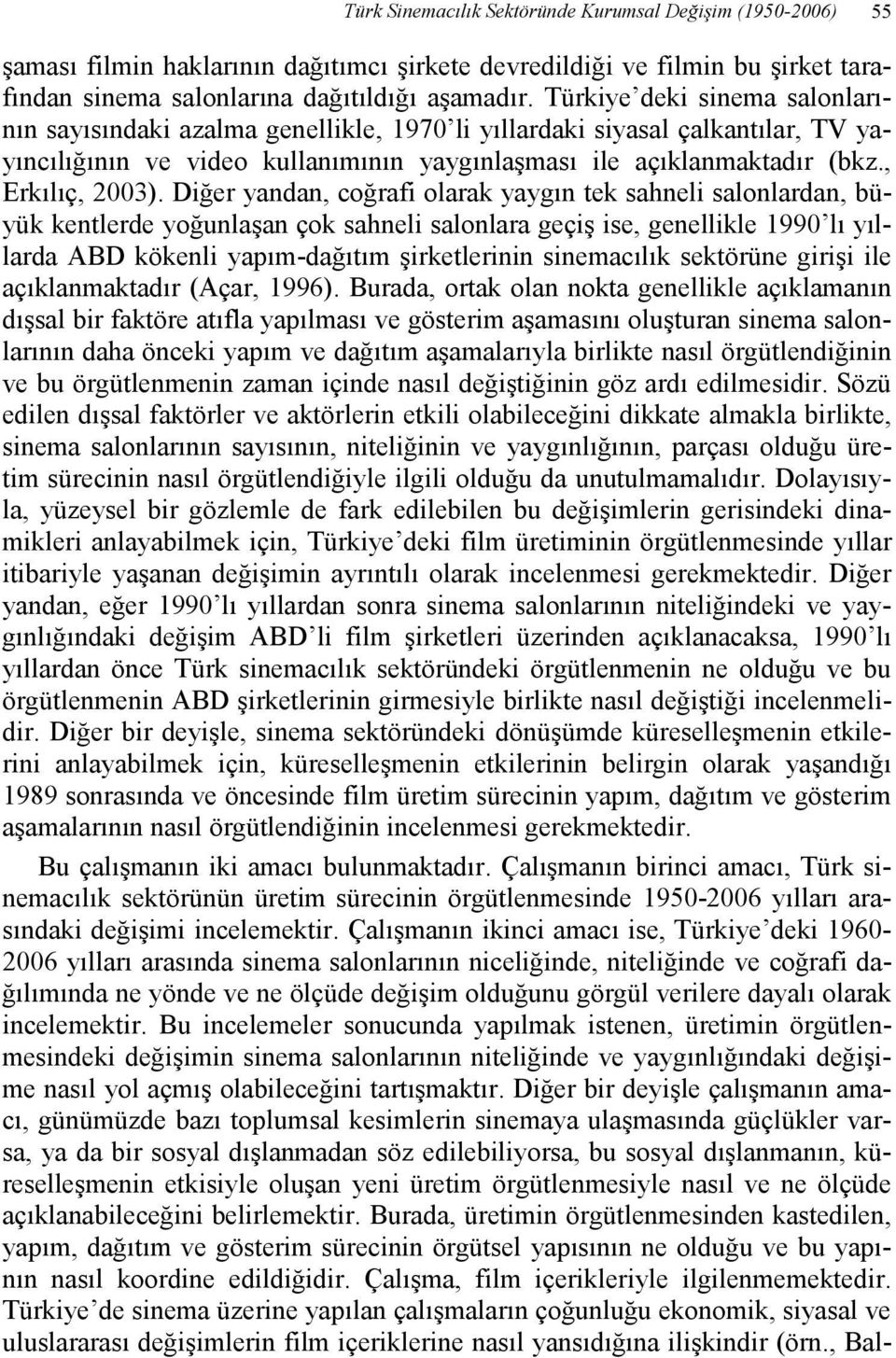 Türk Sinemacılık Sektöründe Kurumsal Değişim (1950-2006) 55

şaması filmin haklarının dağıtımcı şirkete devredildiği ve filmin bu şirket tarafından sinema salonlarına dağıtıldığı aşamadır. Türkiye'deki sinema salonlarının sayısındaki azalma genellikle, 1970'li yıllardaki siyasal çalkantılar, TV yayıncılığının ve video kullanımının yaygınlaşması ile açıklanmaktadır (bkz., Erkılıç, 2003). Diğer yandan, coğrafi olarak yaygın tek sahneli salonlardan, büyük kentlerde yoğunlaşan çok sahneli salonlara geçiş ise, genellikle 1990'lı yıllarda ABD kökenli yapım-dağıtım şirketlerinin sinemacılık sektörüne girişi ile açıklanmaktadır (Açar, 1996). Burada, ortak olan nokta genellikle açıklamanın dışsal bir faktöre atıfla yapılması ve gösterim aşamasını oluşturan sinema salonlarının daha önceki yapım ve dağıtım aşamalarıyla birlikte nasıl örgütlendiğinin ve bu örgütlenmenin zaman içinde nasıl değiştiğinin göz ardı edilmesidir. Sözü edilen dışsal faktörler ve aktörlerin etkili olabileceğini dikkate almakla birlikte, sinema salonlarının sayısının, niteliğinin ve yaygınlığının, parçası olduğu üretim sürecinin nasıl örgütlendiğiyle ilgili olduğu da unutulmamalıdır. Dolayısıyla, yüzeysel bir gözlemle de fark edilebilen bu değişimlerin gerisindeki dinamikleri anlayabilmek için, Türkiye'deki film üretiminin örgütlenmesinde yıllar itibariyle yaşanan değişimin ayrıntılı olarak incelenmesi gerekmektedir. Diğer yandan, eğer 1990'lı yıllardan sonra sinema salonlarının niteliğindeki ve yaygınlığındaki değişim ABD'li film şirketleri üzerinden açıklanacaksa, 1990'lı yıllardan önce Türk sinemacılık sektöründeki örgütlenmenin ne olduğu ve bu örgütlenmenin ABD şirketlerinin girmesiyle birlikte nasıl değiştiği incelenmelidir. Diğer bir deyişle, sinema sektöründeki dönüşümde küreselleşmenin etkilerini anlayabilmek için, küreselleşmenin etkilerinin belirgin olarak yaşandığı 1989 sonrasında ve öncesinde film üretim sürecinin yapım, dağıtım ve gösterim aşamalarının nasıl örgütlendiğinin incelenmesi gerekmektedir.

Bu çalışmanın iki amacı bulunmaktadır. Çalışmanın birinci amacı, Türk sinemacılık sektörünün üretim sürecinin örgütlenmesinde 1950-2006 yılları arasındaki değişimi incelemektir. Çalışmanın ikinci amacı ise, Türkiye'deki 1960-2006 yılları arasında sinema salonlarının niceliğinde, niteliğinde ve coğrafi dağılımında ne yönde ve ne ölçüde değişim olduğunu görgül verilere dayalı olarak incelemektir. Bu incelemeler sonucunda yapılmak istenen, üretimin örgütlenmesindeki değişimin sinema salonlarının niteliğinde ve yaygınlığındaki değişime nasıl yol açmış olabileceğini tartışmaktır. Diğer bir deyişle çalışmanın amacı, günümüzde bazı toplumsal kesimlerin sinemaya ulaşmasında güçlükler varsa, ya da bir sosyal dışlanmadan söz edilebiliyorsa, bu sosyal dışlanmanın, küreselleşmenin etkisiyle oluşan yeni üretim örgütlenmesiyle nasıl ve ne ölçüde açıklanabileceğini belirlemektir. Burada, üretimin örgütlenmesinden kastedilen, yapım, dağıtım ve gösterim sürecinin örgütsel yapısının ne olduğu ve bu yapının nasıl koordine edildiğidir. Çalışma, film içerikleriyle ilgilenmemektedir. Türkiye'de sinema üzerine yapılan çalışmaların çoğunluğu ekonomik, siyasal ve uluslararası değişimlerin film içeriklerine nasıl yansıdığına ilişkindir (örn., Bal-